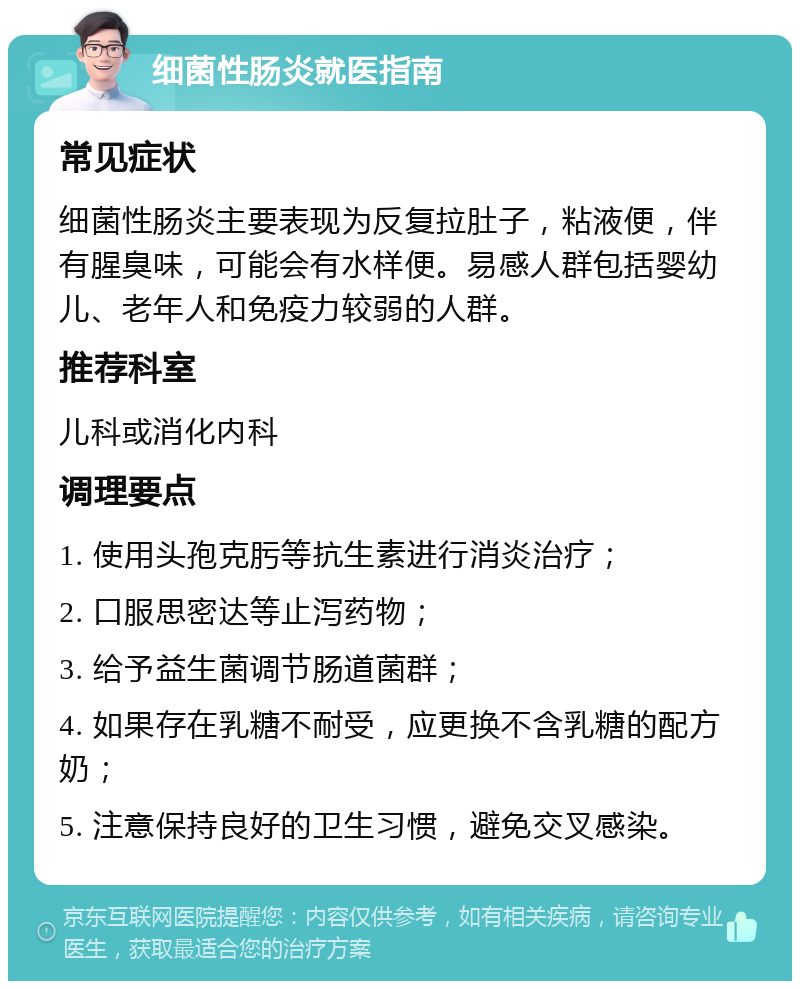 细菌性肠炎就医指南

常见症状

细菌性肠炎主要表现为反复拉肚子，粘液便，伴有腥臭味，可能会有水样便。易感人群包括婴幼儿、老年人和免疫力较弱的人群。

推荐科室

儿科或消化内科

调理要点

1. 使用头孢克肟等抗生素进行消炎治疗；

2. 口服思密达等止泻药物；

3. 给予益生菌调节肠道菌群；

4. 如果存在乳糖不耐受，应更换不含乳糖的配方奶；

5. 注意保持良好的卫生习惯，避免交叉感染。

京东互联网医院提醒您：内容仅供参考，如有相关疾病，请咨询专业医生，获取最适合您的治疗方案